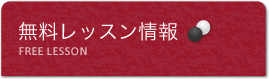 無料レッスン情報
FREE LESSON